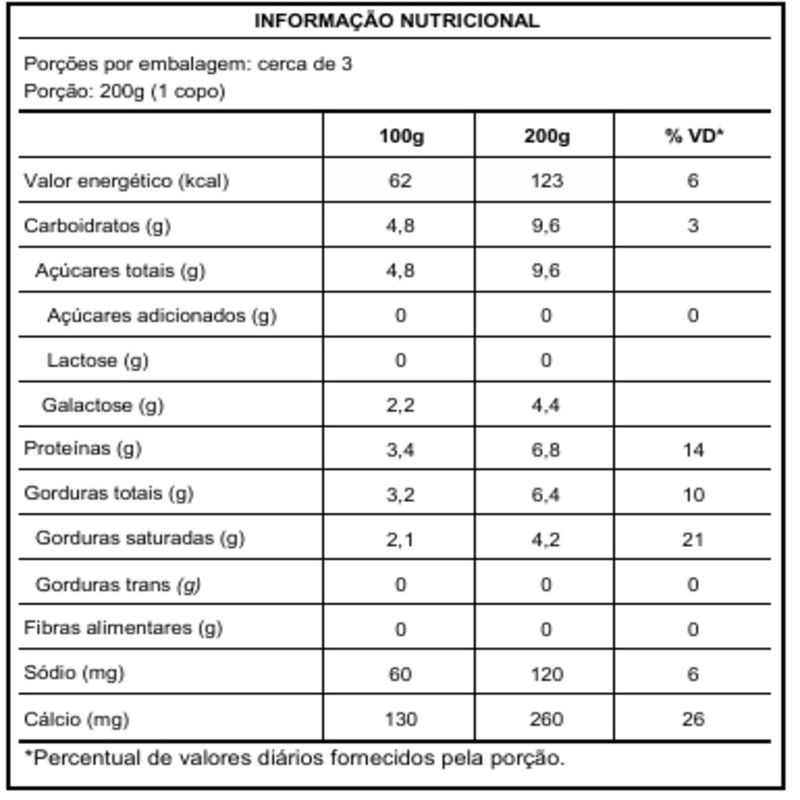 INFORMAÇÃO NUTRICIONAL

Porções por embalagem: cerca de 3
Porção: 200g (1 copo)

| | 100g | 200g | % VD* |
|---|---|---|---|
| Valor energético (kcal) | 62 | 123 | 6 |
| Carboidratos (g) | 4,8 | 9,6 | 3 |
| Açúcares totais (g) | 4,8 | 9,6 | |
| Açúcares adicionados (g) | 0 | 0 | 0 |
| Lactose (g) | 0 | 0 | |
| Galactose (g) | 2,2 | 4,4 | |
| Proteínas (g) | 3,4 | 6,8 | 14 |
| Gorduras totais (g) | 3,2 | 6,4 | 10 |
| Gorduras saturadas (g) | 2,1 | 4,2 | 21 |
| Gorduras trans (g) | 0 | 0 | 0 |
| Fibras alimentares (g) | 0 | 0 | 0 |
| Sódio (mg) | 60 | 120 | 6 |
| Cálcio (mg) | 130 | 260 | 26 |

*Percentual de valores diários fornecidos pela porção.